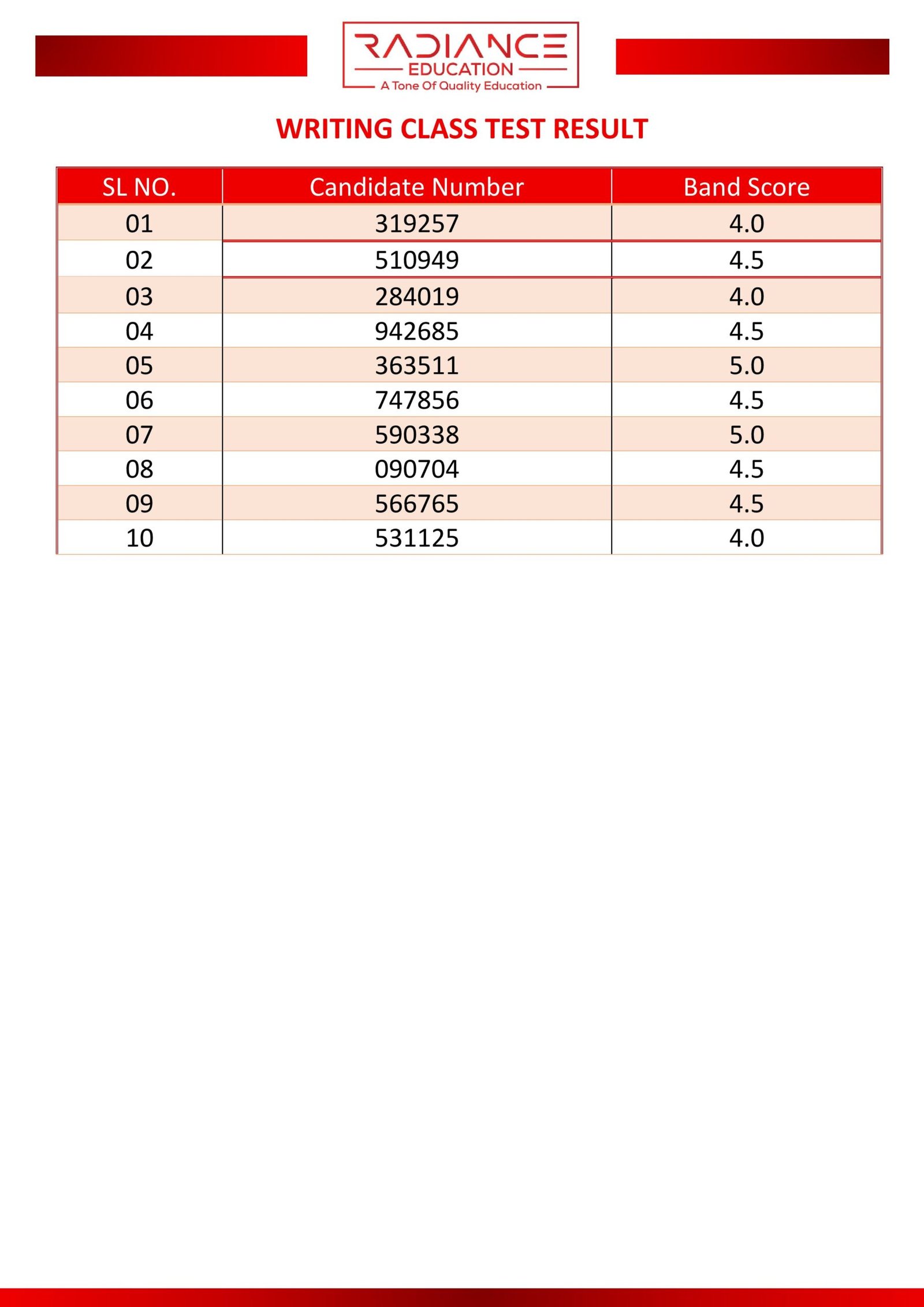 RADIANCE
EDUCATION
A Tone Of Quality Education

WRITING CLASS TEST RESULT

| SL NO. | Candidate Number | Band Score |
|---|---|---|
| 01 | 319257 | 4.0 |
| 02 | 510949 | 4.5 |
| 03 | 284019 | 4.0 |
| 04 | 942685 | 4.5 |
| 05 | 363511 | 5.0 |
| 06 | 747856 | 4.5 |
| 07 | 590338 | 5.0 |
| 08 | 090704 | 4.5 |
| 09 | 566765 | 4.5 |
| 10 | 531125 | 4.0 |